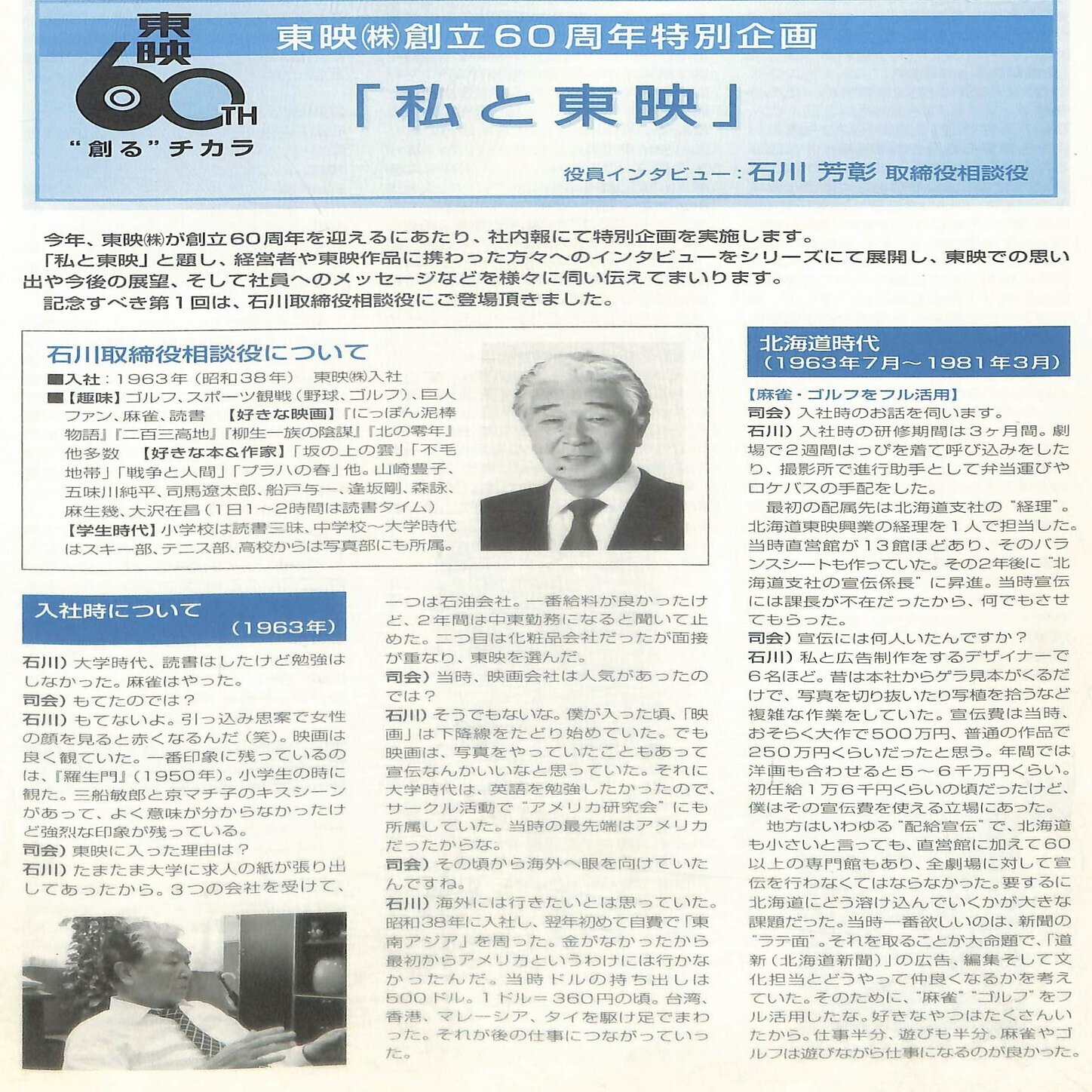 東映
60TH
"創る"チカラ

東映㈱創立60周年特別企画

「私と東映」

役員インタビュー：石川 芳彰 取締役相談役

今年、東映㈱が創立60周年を迎えるにあたり、社内報にて特別企画を実施します。
「私と東映」と題し、経営者や東映作品に携わった方々へのインタビューをシリーズにて展開し、東映での思い出や今後の展望、そして社員へのメッセージなどを様々に伺い伝えてまいります。
記念すべき第1回は、石川取締役相談役にご登場頂きました。

石川取締役相談役について

■入社：1963年（昭和38年） 東映㈱入社
■【趣味】ゴルフ、スポーツ観戦（野球、ゴルフ）、巨人ファン、麻雀、読書 【好きな映画】『にっぽん泥棒物語』『二百三高地』『柳生一族の陰謀』『北の零年』他多数 【好きな本＆作家】「坂の上の雲」「不毛地帯」「戦争と人間」「プラハの春」他。山崎豊子、五味川純平、司馬遼太郎、船戸与一、逢坂剛、森詠、麻生幾、大沢在昌（1日1～2時間は読書タイム）
【学生時代】小学校は読書三昧、中学校～大学時代はスキー部、テニス部、高校からは写真部にも所属。

入社時について
（1963年）

石川）大学時代、読書はしたけど勉強はしなかった。麻雀はやった。
司会）もてたのでは？
石川）もてないよ。引っ込み思案で女性の顔を見ると赤くなるんだ（笑）。映画は良く観ていた。一番印象に残っているのは、『羅生門』（1950年）。小学生の時に観た。三船敏郎と京マチ子のキスシーンがあって、よく意味が分からなかったけど強烈な印象が残っている。
司会）東映に入った理由は？
石川）たまたま大学に求人の紙が張り出してあったから。3つの会社を受けて、一つは石油会社。一番給料が良かったけど、2年間は中東勤務になると聞いて止めた。二つ目は化粧品会社だったが面接が重なり、東映を選んだ。
司会）当時、映画会社は人気があったのでは？
石川）そうでもないな。僕が入った頃、「映画」は下降線をたどり始めていた。でも映画は、写真をやっていたこともあって宣伝なんかいいなと思っていた。それに大学時代は、英語を勉強したかったので、サークル活動で"アメリカ研究会"にも所属していた。当時の最先端はアメリカだったからな。
司会）その頃から海外へ眼を向けていたんですね。
石川）海外には行きたいとは思っていた。昭和38年に入社し、翌年初めて自費で「東南アジア」を周った。金がなかったから最初からアメリカというわけには行かなかったんだ。当時ドルの持ち出しは500ドル。1ドル＝360円の頃。台湾、香港、マレーシア、タイを駆け足でまわった。それが後の仕事につながっていった。

北海道時代
（1963年7月～1981年3月）

【麻雀・ゴルフをフル活用】
司会）入社時のお話を伺います。
石川）入社時の研修期間は3ヶ月間。劇場で2週間はっぴを着て呼び込みをしたり、撮影所で進行助手として弁当運びやロケバスの手配をした。
最初の配属先は北海道支社の"経理"。北海道東映興業の経理を1人で担当した。当時直営館が13館ほどあり、そのバランスシートも作っていた。その2年後に"北海道支社の宣伝係長"に昇進。当時宣伝には課長が不在だったから、何でもさせてもらった。
司会）宣伝には何人いたんですか？
石川）私と広告制作をするデザイナーで6名ほど。昔は本社からゲラ見本がくるだけで、写真を切り抜いたり写植を拾うなど複雑な作業をしていた。宣伝費は当時、おそらく大作で500万円、普通の作品で250万円くらいだったと思う。年間では洋画も合わせると5～6千万円くらい。初任給1万6千円くらいの頃だったけど、僕はその宣伝費を使える立場にあった。
地方はいわゆる"配給宣伝"で、北海道も小さいと言っても、直営館に加えて60以上の専門館もあり、全劇場に対して宣伝を行わなくてはならなかった。要するに北海道にどう溶け込んでいくかが大きな課題だった。当時一番欲しいのは、新聞の"ラテ面"。それを取ることが大命題で、「道新（北海道新聞）」の広告、編集そして文化担当とどうやって仲良くなるかを考えていた。そのために、"麻雀""ゴルフ"をフル活用したな。好きなやつはたくさんいたから。仕事半分、遊びも半分。麻雀やゴルフは遊びながら仕事になるのが良かった。